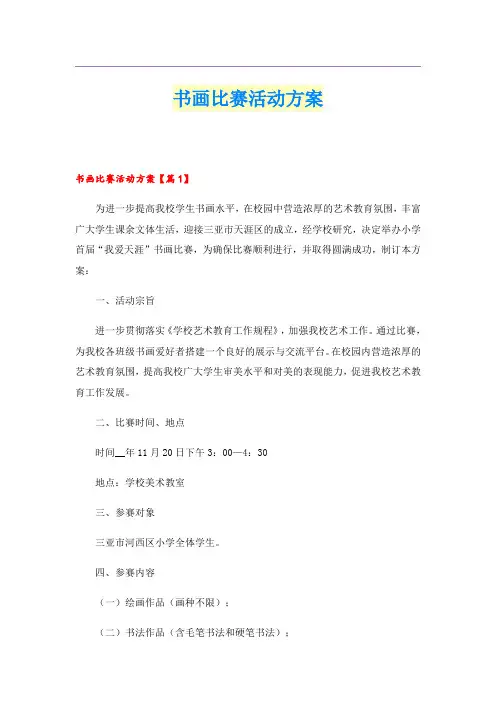 书画比赛活动方案

书画比赛活动方案【篇1】

为进一步提高我校学生书画水平，在校园中营造浓厚的艺术教育氛围，丰富广大学生课余文体生活，迎接三亚市天涯区的成立，经学校研究，决定举办小学首届“我爱天涯”书画比赛，为确保比赛顺利进行，并取得圆满成功，制订本方案：

一、活动宗旨

进一步贯彻落实《学校艺术教育工作规程》，加强我校艺术工作。通过比赛，为我校各班级书画爱好者搭建一个良好的展示与交流平台。在校园内营造浓厚的艺术教育氛围，提高我校广大学生审美水平和对美的表现能力，促进我校艺术教育工作发展。

二、比赛时间、地点

时间__年11月20日下午3：00—4：30

地点：学校美术教室

三、参赛对象

三亚市河西区小学全体学生。

四、参赛内容

（一）绘画作品（画种不限）；

（二）书法作品（含毛笔书法和硬笔书法）；